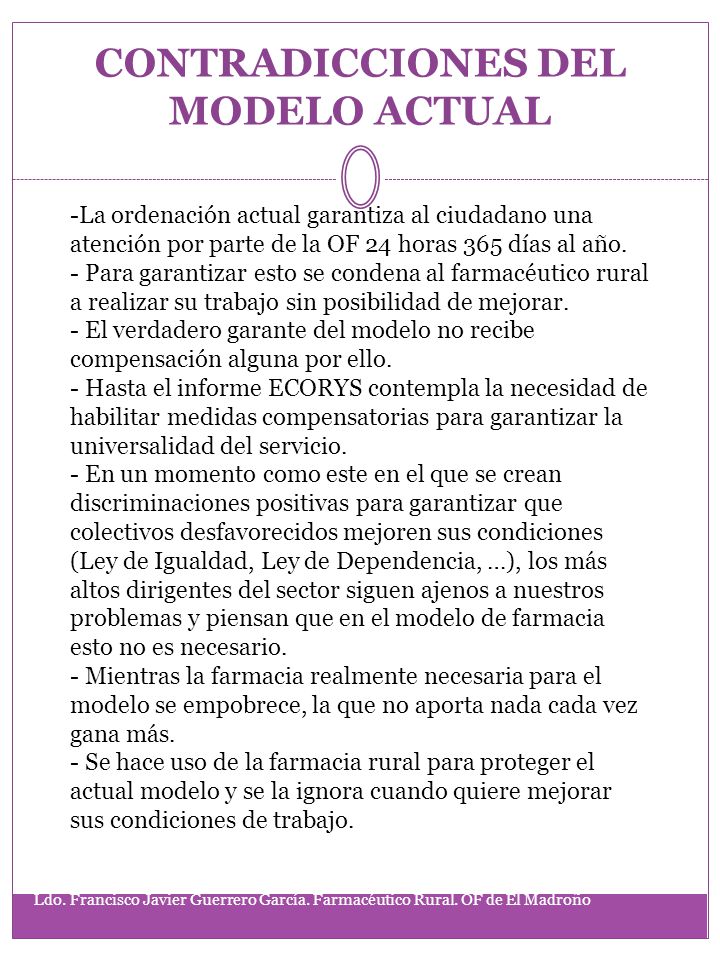 CONTRADICCIONES DEL MODELO ACTUAL

-La ordenación actual garantiza al ciudadano una atención por parte de la OF 24 horas 365 días al año.
- Para garantizar esto se condena al farmacéutico rural a realizar su trabajo sin posibilidad de mejorar.
- El verdadero garante del modelo no recibe compensación alguna por ello.
- Hasta el informe ECORYS contempla la necesidad de habilitar medidas compensatorias para garantizar la universalidad del servicio.
- En un momento como este en el que se crean discriminaciones positivas para garantizar que colectivos desfavorecidos mejoren sus condiciones (Ley de Igualdad, Ley de Dependencia, ...), los más altos dirigentes del sector siguen ajenos a nuestros problemas y piensan que en el modelo de farmacia esto no es necesario.
- Mientras la farmacia realmente necesaria para el modelo se empobrece, la que no aporta nada cada vez gana más.
- Se hace uso de la farmacia rural para proteger el actual modelo y se la ignora cuando quiere mejorar sus condiciones de trabajo.

Ldo. Francisco Javier Guerrero García. Farmacéutico Rural. OF de El Madroño